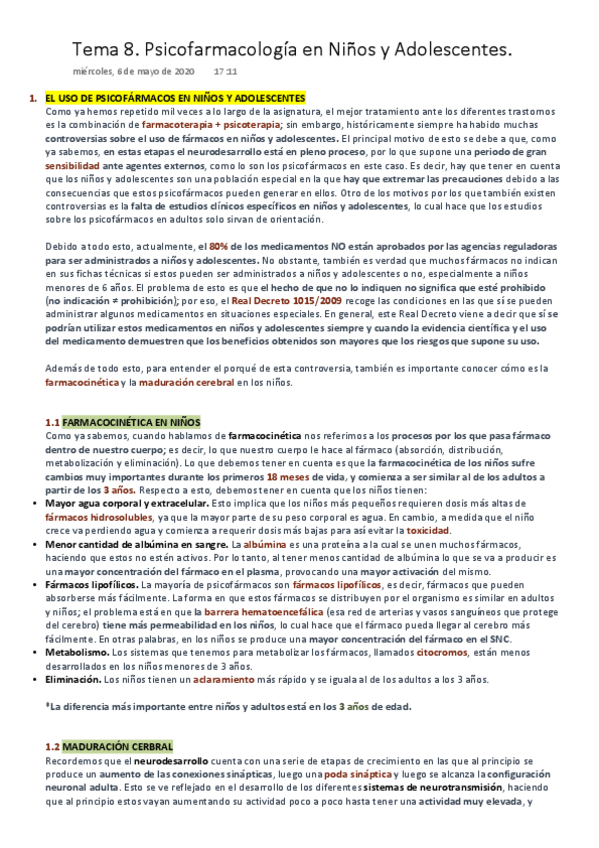 Tema 8. Psicofarmacología en Niños y Adolescentes.

miércoles, 6 de mayo de 2020 17:11

1. EL USO DE PSICOFÁRMACOS EN NIÑOS Y ADOLESCENTES
Como ya hemos repetido mil veces a lo largo de la asignatura, el mejor tratamiento ante los diferentes trastornos es la combinación de farmacoterapia + psicoterapia; sin embargo, históricamente siempre ha habido muchas controversias sobre el uso de fármacos en niños y adolescentes. El principal motivo de esto se debe a que, como ya sabemos, en estas etapas el neurodesarrollo está en pleno proceso, por lo que supone una periodo de gran sensibilidad ante agentes externos, como lo son los psicofármacos en este caso. Es decir, hay que tener en cuenta que los niños y adolescentes son una población especial en la que hay que extremar las precauciones debido a las consecuencias que estos psicofármacos pueden generar en ellos. Otro de los motivos por los que también existen controversias es la falta de estudios clínicos específicos en niños y adolescentes, lo cual hace que los estudios sobre los psicofármacos en adultos solo sirvan de orientación.

Debido a todo esto, actualmente, el 80% de los medicamentos NO están aprobados por las agencias reguladoras para ser administrados a niños y adolescentes. No obstante, también es verdad que muchos fármacos no indican en sus fichas técnicas si estos pueden ser administrados a niños y adolescentes o no, especialmente a niños menores de 6 años. El problema de esto es que el hecho de que no lo indiquen no significa que esté prohibido (no indicación ≠ prohibición); por eso, el Real Decreto 1015/2009 recoge las condiciones en las que sí se pueden administrar algunos medicamentos en situaciones especiales. En general, este Real Decreto viene a decir que sí se podrán utilizar estos medicamentos en niños y adolescentes siempre y cuando la evidencia científica y el uso del medicamento demuestren que los beneficios obtenidos son mayores que los riesgos que supone su uso.

Además de todo esto, para entender el porqué de esta controversia, también es importante conocer cómo es la farmacocinética y la maduración cerebral en los niños.

1.1 FARMACOCINÉTICA EN NIÑOS
Como ya sabemos, cuando hablamos de farmacocinética nos referimos a los procesos por los que pasa fármaco dentro de nuestro cuerpo; es decir, lo que nuestro cuerpo le hace al fármaco (absorción, distribución, metabolización y eliminación). Lo que debemos tener en cuenta es que la farmacocinética de los niños sufre cambios muy importantes durante los primeros 18 meses de vida, y comienza a ser similar al de los adultos a partir de los 3 años. Respecto a esto, debemos tener en cuenta que los niños tienen:
• Mayor agua corporal y extracelular. Esto implica que los niños más pequeños requieren dosis más altas de fármacos hidrosolubles, ya que la mayor parte de su peso corporal es agua. En cambio, a medida que el niño crece va perdiendo agua y comienza a requerir dosis más bajas para así evitar la toxicidad.
• Menor cantidad de albúmina en sangre. La albúmina es una proteína a la cual se unen muchos fármacos, haciendo que estos no estén activos. Por lo tanto, al tener menos cantidad de albúmina lo que se va a producir es una mayor concentración del fármaco en el plasma, provocando una mayor activación del mismo.
• Fármacos lipofílicos. La mayoría de psicofármacos son fármacos lipofílicos, es decir, fármacos que pueden absorberse más fácilmente. La forma en que estos fármacos se distribuyen por el organismo es similar en adultos y niños; el problema está en que la barrera hematoencefálica (esa red de arterias y vasos sanguíneos que protege del cerebro) tiene más permeabilidad en los niños, lo cual hace que el fármaco pueda llegar al cerebro más fácilmente. En otras palabras, en los niños se produce una mayor concentración del fármaco en el SNC.
• Metabolismo. Los sistemas que tenemos para metabolizar los fármacos, llamados citocromos, están menos desarrollados en los niños menores de 3 años.
• Eliminación. Los niños tienen un aclaramiento más rápido y se iguala al de los adultos a los 3 años.

*La diferencia más importante entre niños y adultos está en los 3 años de edad.

1.2 MADURACIÓN CERBRAL
Recordemos que el neurodesarrollo cuenta con una serie de etapas de crecimiento en las que al principio se produce un aumento de las conexiones sinápticas, luego una poda sináptica y luego se alcanza la configuración neuronal adulta. Esto se ve reflejado en el desarrollo de los diferentes sistemas de neurotransmisión, haciendo que al principio estos vayan aumentando su actividad poco a poco hasta tener una actividad muy elevada, y